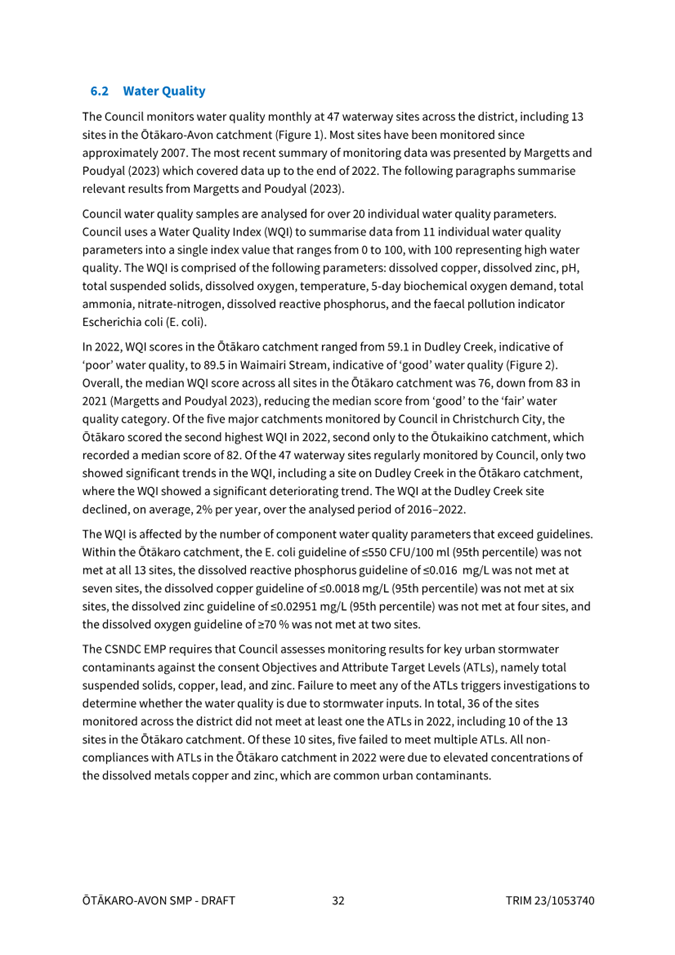 6.2 Water Quality

The Council monitors water quality monthly at 47 waterway sites across the district, including 13 sites in the Ōtākaro-Avon catchment (Figure 1). Most sites have been monitored since approximately 2007. The most recent summary of monitoring data was presented by Margetts and Poudyal (2023) which covered data up to the end of 2022. The following paragraphs summarise relevant results from Margetts and Poudyal (2023).

Council water quality samples are analysed for over 20 individual water quality parameters. Council uses a Water Quality Index (WQI) to summarise data from 11 individual water quality parameters into a single index value that ranges from 0 to 100, with 100 representing high water quality. The WQI is comprised of the following parameters: dissolved copper, dissolved zinc, pH, total suspended solids, dissolved oxygen, temperature, 5-day biochemical oxygen demand, total ammonia, nitrate-nitrogen, dissolved reactive phosphorus, and the faecal pollution indicator Escherichia coli (E. coli).

In 2022, WQI scores in the Ōtākaro catchment ranged from 59.1 in Dudley Creek, indicative of 'poor' water quality, to 89.5 in Waimairi Stream, indicative of 'good' water quality (Figure 2). Overall, the median WQI score across all sites in the Ōtākaro catchment was 76, down from 83 in 2021 (Margetts and Poudyal 2023), reducing the median score from 'good' to the 'fair' water quality category. Of the five major catchments monitored by Council in Christchurch City, the Ōtākaro scored the second highest WQI in 2022, second only to the Ōtukaikino catchment, which recorded a median score of 82. Of the 47 waterway sites regularly monitored by Council, only two showed significant trends in the WQI, including a site on Dudley Creek in the Ōtākaro catchment, where the WQI showed a significant deteriorating trend. The WQI at the Dudley Creek site declined, on average, 2% per year, over the analysed period of 2016–2022.

The WQI is affected by the number of component water quality parameters that exceed guidelines. Within the Ōtākaro catchment, the E. coli guideline of ≤550 CFU/100 ml (95th percentile) was not met at all 13 sites, the dissolved reactive phosphorus guideline of ≤0.016 mg/L was not met at seven sites, the dissolved copper guideline of ≤0.0018 mg/L (95th percentile) was not met at six sites, the dissolved zinc guideline of ≤0.02951 mg/L (95th percentile) was not met at four sites, and the dissolved oxygen guideline of ≥70 % was not met at two sites.

The CSNDC EMP requires that Council assesses monitoring results for key urban stormwater contaminants against the consent Objectives and Attribute Target Levels (ATLs), namely total suspended solids, copper, lead, and zinc. Failure to meet any of the ATLs triggers investigations to determine whether the water quality is due to stormwater inputs. In total, 36 of the sites monitored across the district did not meet at least one the ATLs in 2022, including 10 of the 13 sites in the Ōtākaro catchment. Of these 10 sites, five failed to meet multiple ATLs. All non-compliances with ATLs in the Ōtākaro catchment in 2022 were due to elevated concentrations of the dissolved metals copper and zinc, which are common urban contaminants.

ŌTĀKARO-AVON SMP - DRAFT 32 TRIM 23/1053740